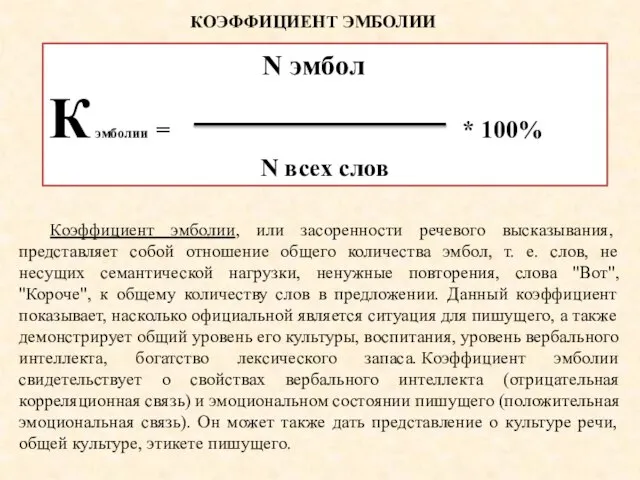 КОЭФФИЦИЕНТ ЭМБОЛИИ

$К_{эмболии} = \frac{N\ эмбол}{N\ всех\ слов} * 100\%$

Коэффициент эмболии, или засоренности речевого высказывания, представляет собой отношение общего количества эмбол, т. е. слов, не несущих семантической нагрузки, ненужные повторения, слова "Вот", "Короче", к общему количеству слов в предложении. Данный коэффициент показывает, насколько официальной является ситуация для пишущего, а также демонстрирует общий уровень его культуры, воспитания, уровень вербального интеллекта, богатство лексического запаса. Коэффициент эмболии свидетельствует о свойствах вербального интеллекта (отрицательная корреляционная связь) и эмоциональном состоянии пишущего (положительная эмоциональная связь). Он может также дать представление о культуре речи, общей культуре, этикете пишущего.